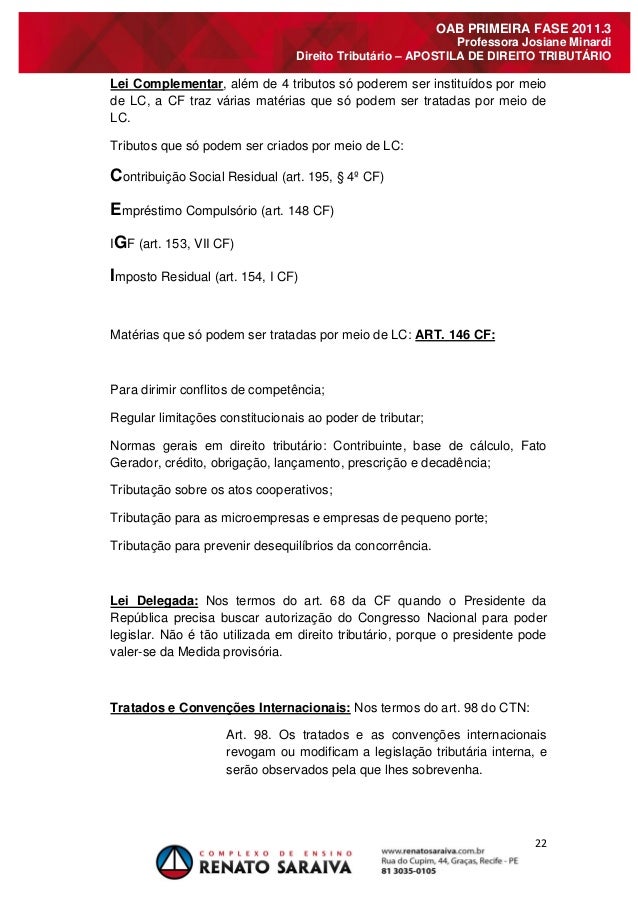 OAB PRIMEIRA FASE 2011.3
Professora Josiane Minardi
Direito Tributário – APOSTILA DE DIREITO TRIBUTÁRIO

Lei Complementar, além de 4 tributos só poderem ser instituídos por meio de LC, a CF traz várias matérias que só podem ser tratadas por meio de LC.

Tributos que só podem ser criados por meio de LC:

Contribuição Social Residual (art. 195, § 4º CF)

Empréstimo Compulsório (art. 148 CF)

IGF (art. 153, VII CF)

Imposto Residual (art. 154, I CF)

Matérias que só podem ser tratadas por meio de LC: ART. 146 CF:

Para dirimir conflitos de competência;

Regular limitações constitucionais ao poder de tributar;

Normas gerais em direito tributário: Contribuinte, base de cálculo, Fato Gerador, crédito, obrigação, lançamento, prescrição e decadência;

Tributação sobre os atos cooperativos;

Tributação para as microempresas e empresas de pequeno porte;

Tributação para prevenir desequilíbrios da concorrência.

Lei Delegada: Nos termos do art. 68 da CF quando o Presidente da República precisa buscar autorização do Congresso Nacional para poder legislar. Não é tão utilizada em direito tributário, porque o presidente pode valer-se da Medida provisória.

Tratados e Convenções Internacionais: Nos termos do art. 98 do CTN:

Art. 98. Os tratados e as convenções internacionais revogam ou modificam a legislação tributária interna, e serão observados pela que lhes sobrevenha.

22

COMPLEXO DE ENSINO
RENATO SARAIVA

www.renatosaraiva.com.br
Rua do Cupim, 44, Graças, Recife - PE
81 3035-0105